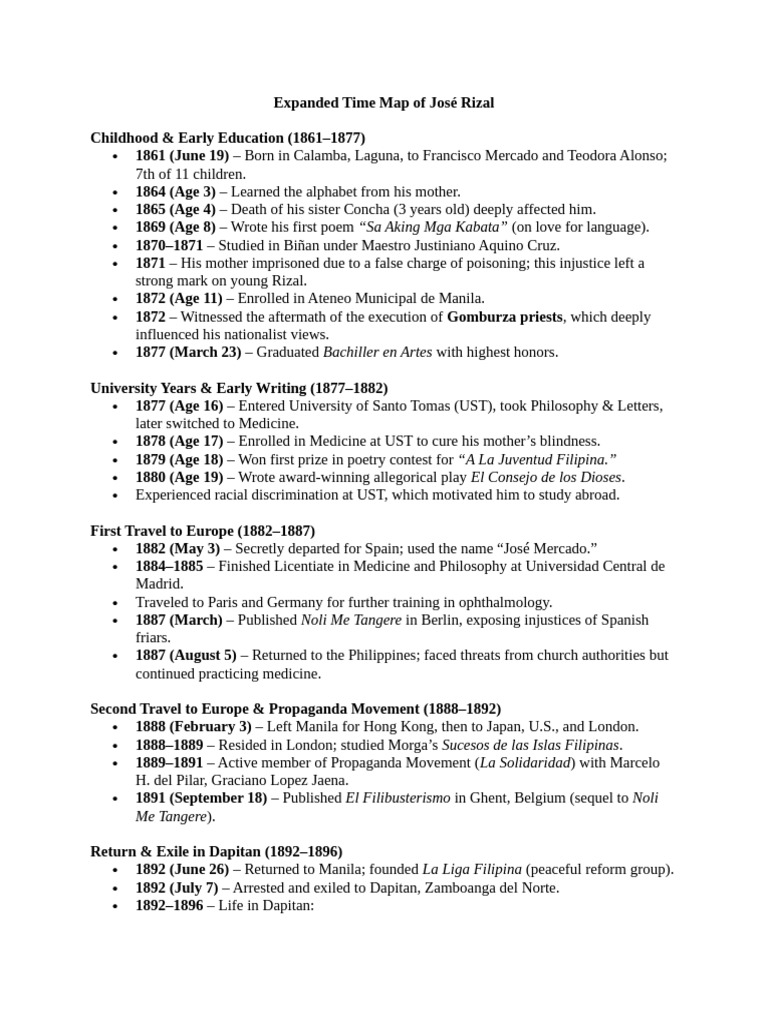 Expanded Time Map of José Rizal

Childhood & Early Education (1861–1877)
• 1861 (June 19) – Born in Calamba, Laguna, to Francisco Mercado and Teodora Alonso; 7th of 11 children.
• 1864 (Age 3) – Learned the alphabet from his mother.
• 1865 (Age 4) – Death of his sister Concha (3 years old) deeply affected him.
• 1869 (Age 8) – Wrote his first poem "Sa Aking Mga Kabata" (on love for language).
• 1870–1871 – Studied in Biñan under Maestro Justiniano Aquino Cruz.
• 1871 – His mother imprisoned due to a false charge of poisoning; this injustice left a strong mark on young Rizal.
• 1872 (Age 11) – Enrolled in Ateneo Municipal de Manila.
• 1872 – Witnessed the aftermath of the execution of Gomburza priests, which deeply influenced his nationalist views.
• 1877 (March 23) – Graduated Bachiller en Artes with highest honors.

University Years & Early Writing (1877–1882)
• 1877 (Age 16) – Entered University of Santo Tomas (UST), took Philosophy & Letters, later switched to Medicine.
• 1878 (Age 17) – Enrolled in Medicine at UST to cure his mother's blindness.
• 1879 (Age 18) – Won first prize in poetry contest for "A La Juventud Filipina."
• 1880 (Age 19) – Wrote award-winning allegorical play El Consejo de los Dioses.
• Experienced racial discrimination at UST, which motivated him to study abroad.

First Travel to Europe (1882–1887)
• 1882 (May 3) – Secretly departed for Spain; used the name "José Mercado."
• 1884–1885 – Finished Licentiate in Medicine and Philosophy at Universidad Central de Madrid.
• Traveled to Paris and Germany for further training in ophthalmology.
• 1887 (March) – Published Noli Me Tangere in Berlin, exposing injustices of Spanish friars.
• 1887 (August 5) – Returned to the Philippines; faced threats from church authorities but continued practicing medicine.

Second Travel to Europe & Propaganda Movement (1888–1892)
• 1888 (February 3) – Left Manila for Hong Kong, then to Japan, U.S., and London.
• 1888–1889 – Resided in London; studied Morga's Sucesos de las Islas Filipinas.
• 1889–1891 – Active member of Propaganda Movement (La Solidaridad) with Marcelo H. del Pilar, Graciano Lopez Jaena.
• 1891 (September 18) – Published El Filibusterismo in Ghent, Belgium (sequel to Noli Me Tangere).

Return & Exile in Dapitan (1892–1896)
• 1892 (June 26) – Returned to Manila; founded La Liga Filipina (peaceful reform group).
• 1892 (July 7) – Arrested and exiled to Dapitan, Zamboanga del Norte.
• 1892–1896 – Life in Dapitan: